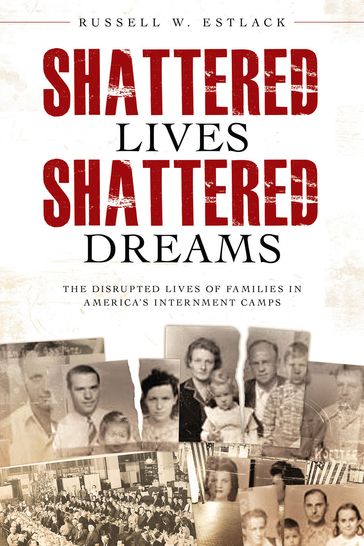 RUSSELL W. ESTLACK

SHATTERED LIVES SHATTERED DREAMS

THE DISRUPTED LIVES OF FAMILIES IN AMERICA'S INTERNMENT CAMPS